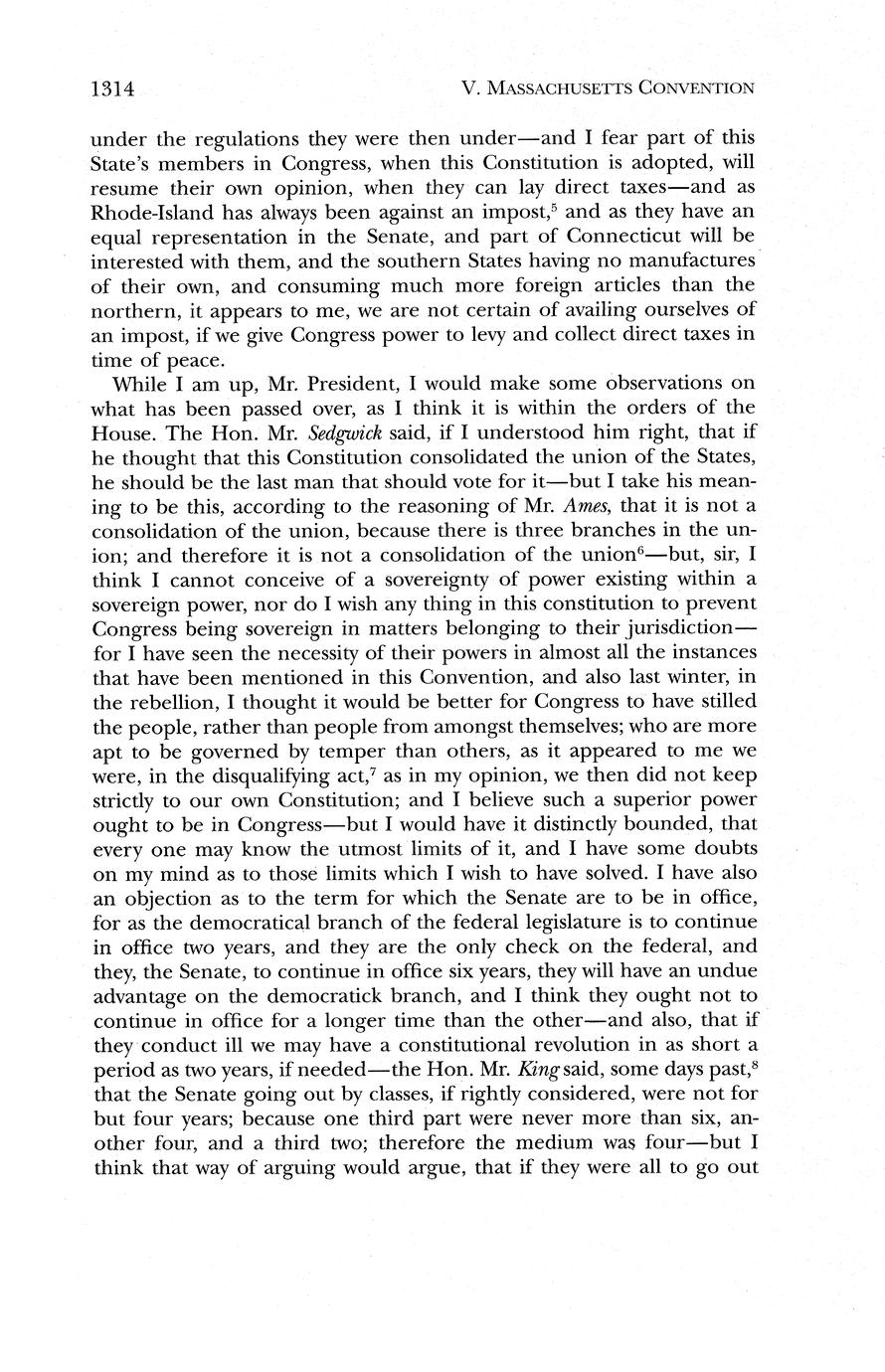 1314 V. MASSACHUSETTS CONVENTION

under the regulations they were then under—and I fear part of this State's members in Congress, when this Constitution is adopted, will resume their own opinion, when they can lay direct taxes—and as Rhode-Island has always been against an impost,$^5$ and as they have an equal representation in the Senate, and part of Connecticut will be interested with them, and the southern States having no manufactures of their own, and consuming much more foreign articles than the northern, it appears to me, we are not certain of availing ourselves of an impost, if we give Congress power to levy and collect direct taxes in time of peace.

While I am up, Mr. President, I would make some observations on what has been passed over, as I think it is within the orders of the House. The Hon. Mr. Sedgwick said, if I understood him right, that if he thought that this Constitution consolidated the union of the States, he should be the last man that should vote for it—but I take his meaning to be this, according to the reasoning of Mr. Ames, that it is not a consolidation of the union, because there is three branches in the union; and therefore it is not a consolidation of the union$^6$—but, sir, I think I cannot conceive of a sovereignty of power existing within a sovereign power, nor do I wish any thing in this constitution to prevent Congress being sovereign in matters belonging to their jurisdiction—for I have seen the necessity of their powers in almost all the instances that have been mentioned in this Convention, and also last winter, in the rebellion, I thought it would be better for Congress to have stilled the people, rather than people from amongst themselves; who are more apt to be governed by temper than others, as it appeared to me we were, in the disqualifying act,$^7$ as in my opinion, we then did not keep strictly to our own Constitution; and I believe such a superior power ought to be in Congress—but I would have it distinctly bounded, that every one may know the utmost limits of it, and I have some doubts on my mind as to those limits which I wish to have solved. I have also an objection as to the term for which the Senate are to be in office, for as the democratical branch of the federal legislature is to continue in office two years, and they are the only check on the federal, and they, the Senate, to continue in office six years, they will have an undue advantage on the democratick branch, and I think they ought not to continue in office for a longer time than the other—and also, that if they conduct ill we may have a constitutional revolution in as short a period as two years, if needed—the Hon. Mr. King said, some days past,$^8$ that the Senate going out by classes, if rightly considered, were not for but four years; because one third part were never more than six, another four, and a third two; therefore the medium was four—but I think that way of arguing would argue, that if they were all to go out